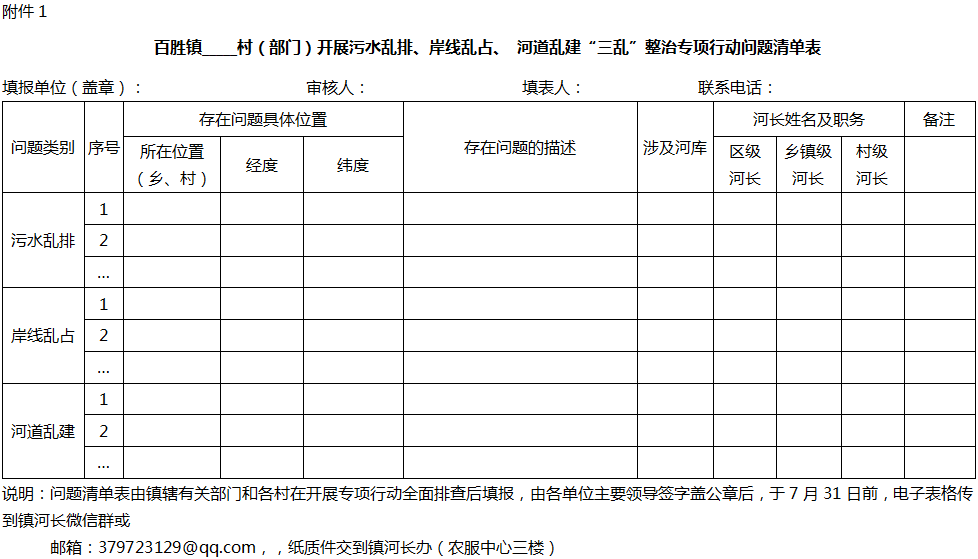 附件 1

百胜镇____村（部门）开展污水乱排、岸线乱占、 河道乱建“三乱”整治专项行动问题清单表

填报单位（盖章）：　　审核人：　　填表人：　　联系电话：

| 问题类别 | 序号 | 存在问题具体位置 | | | 存在问题的描述 | 涉及河库 | 河长姓名及职务 | | | 备注 |
|---|---|---|---|---|---|---|---|---|---|---|
| | | 所在位置（乡、村） | 经度 | 纬度 | | | 区级河长 | 乡镇级河长 | 村级河长 | |
| 污水乱排 | 1 | | | | | | | | | |
| | 2 | | | | | | | | | |
| | ... | | | | | | | | | |
| 岸线乱占 | 1 | | | | | | | | | |
| | 2 | | | | | | | | | |
| | ... | | | | | | | | | |
| 河道乱建 | 1 | | | | | | | | | |
| | 2 | | | | | | | | | |
| | ... | | | | | | | | | |

说明：问题清单表由镇辖有关部门和各村在开展专项行动全面排查后填报，由各单位主要领导签字盖公章后，于 7 月 31 日前，电子表格传到镇河长微信群或

邮箱：379723129@qq.com，，纸质件交到镇河长办（农服中心三楼）